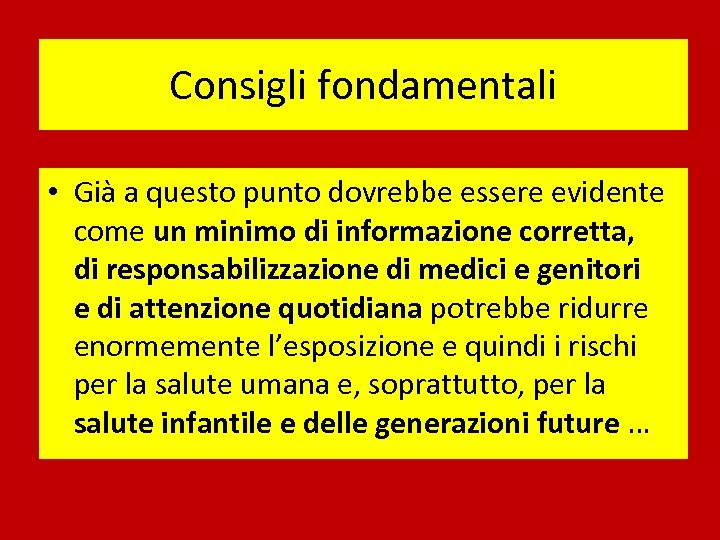 Consigli fondamentali

• Già a questo punto dovrebbe essere evidente come un minimo di informazione corretta, di responsabilizzazione di medici e genitori e di attenzione quotidiana potrebbe ridurre enormemente l'esposizione e quindi i rischi per la salute umana e, soprattutto, per la salute infantile e delle generazioni future …